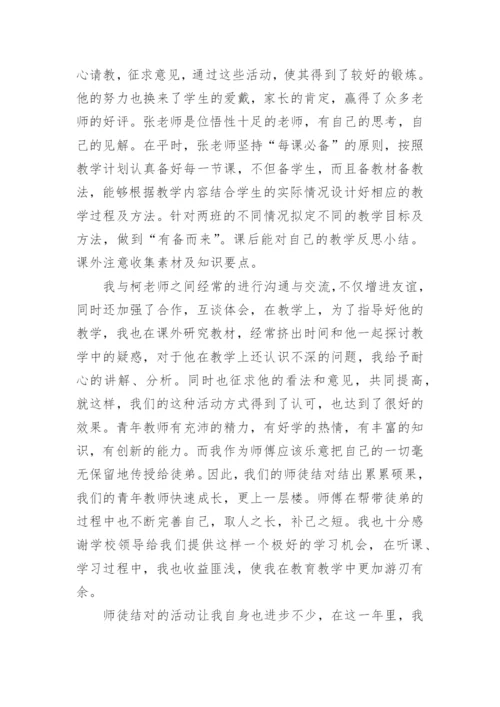 心请教，征求意见，通过这些活动，使其得到了较好的锻炼。他的努力也换来了学生的爱戴，家长的肯定，赢得了众多老师的好评。张老师是位悟性十足的老师，有自己的思考，自己的见解。在平时，张老师坚持“每课必备”的原则，按照教学计划认真备好每一节课，不但备学生，而且备教材备教法，能够根据教学内容结合学生的实际情况设计好相应的教学过程及方法。针对两班的不同情况拟定不同的教学目标及方法，做到“有备而来”。课后能对自己的教学反思小结。课外注意收集素材及知识要点。

我与柯老师之间经常的进行沟通与交流,不仅增进友谊，同时还加强了合作，互谈体会，在教学上，为了指导好他的教学，我也在课外研究教材，经常挤出时间和他一起探讨教学中的疑惑，对于他在教学上还认识不深的问题，我给予耐心的讲解、分析。同时也征求他的看法和意见，共同提高，就这样，我们的这种活动方式得到了认可，也达到了很好的效果。青年教师有充沛的精力，有好学的热情，有丰富的知识，有创新的能力。而我作为师傅应该乐意把自己的一切毫无保留地传授给徒弟。因此，我们的师徒结对结出累累硕果，我们的青年教师快速成长，更上一层楼。师傅在帮带徒弟的过程中也不断完善自己，取人之长，补己之短。我也十分感谢学校领导给我们提供这样一个极好的学习机会，在听课、学习过程中，我也收益匪浅，使我在教育教学中更加游刃有余。

师徒结对的活动让我自身也进步不少，在这一年里，我